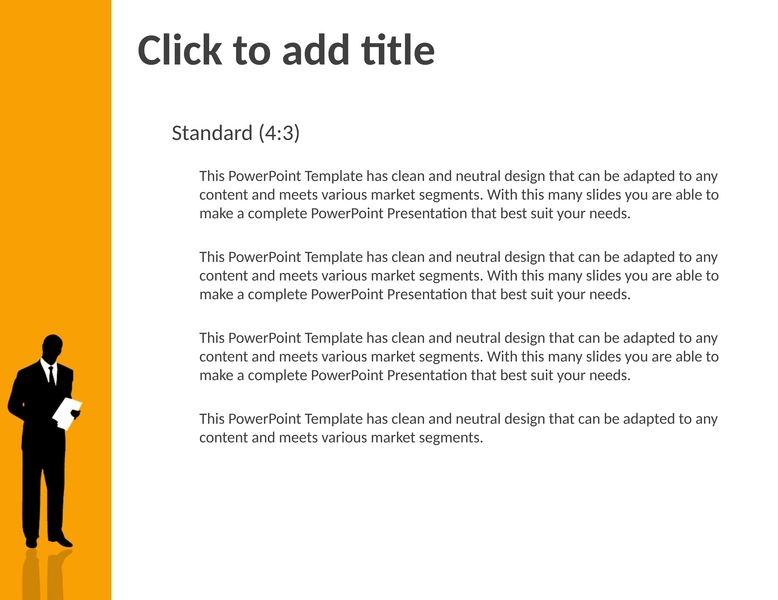 Click to add title

Standard (4:3)

This PowerPoint Template has clean and neutral design that can be adapted to any content and meets various market segments. With this many slides you are able to make a complete PowerPoint Presentation that best suit your needs.

This PowerPoint Template has clean and neutral design that can be adapted to any content and meets various market segments. With this many slides you are able to make a complete PowerPoint Presentation that best suit your needs.

This PowerPoint Template has clean and neutral design that can be adapted to any content and meets various market segments. With this many slides you are able to make a complete PowerPoint Presentation that best suit your needs.

This PowerPoint Template has clean and neutral design that can be adapted to any content and meets various market segments.